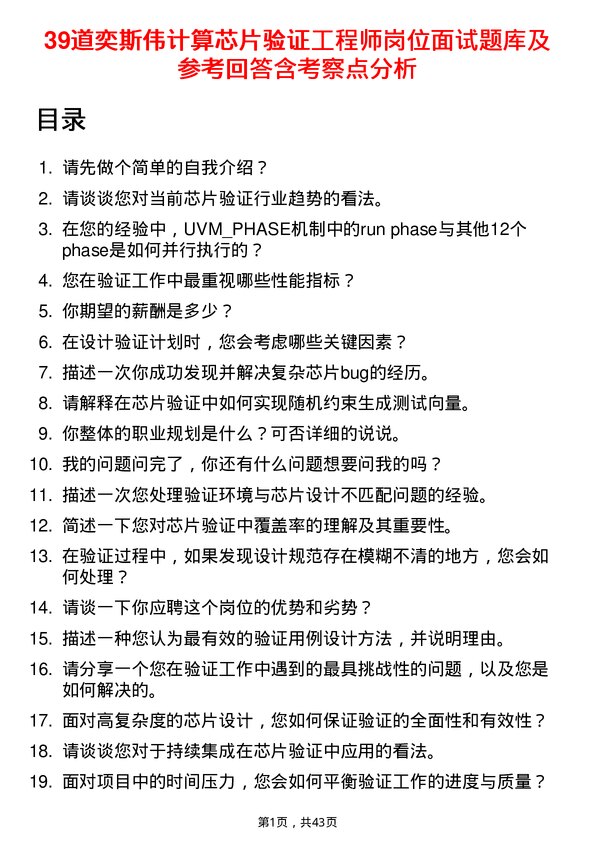 39道奕斯伟计算芯片验证工程师岗位面试题库及参考回答含考察点分析

目录

1. 请先做个简单的自我介绍？
2. 请谈谈您对当前芯片验证行业趋势的看法。
3. 在您的经验中，UVM_PHASE机制中的run phase与其他12个phase是如何并行执行的？
4. 您在验证工作中最重视哪些性能指标？
5. 你期望的薪酬是多少？
6. 在设计验证计划时，您会考虑哪些关键因素？
7. 描述一次你成功发现并解决复杂芯片bug的经历。
8. 请解释在芯片验证中如何实现随机约束生成测试向量。
9. 你整体的职业规划是什么？可否详细的说说。
10. 我的问题问完了，你还有什么问题想要问我的吗？
11. 描述一次您处理验证环境与芯片设计不匹配问题的经验。
12. 简述一下您对芯片验证中覆盖率的理解及其重要性。
13. 在验证过程中，如果发现设计规范存在模糊不清的地方，您会如何处理？
14. 请谈一下你应聘这个岗位的优势和劣势？
15. 描述一种您认为最有效的验证用例设计方法，并说明理由。
16. 请分享一个您在验证工作中遇到的最具挑战性的问题，以及您是如何解决的。
17. 面对高复杂度的芯片设计，您如何保证验证的全面性和有效性？
18. 请谈谈您对于持续集成在芯片验证中应用的看法。
19. 面对项目中的时间压力，您会如何平衡验证工作的进度与质量？

第1页，共43页